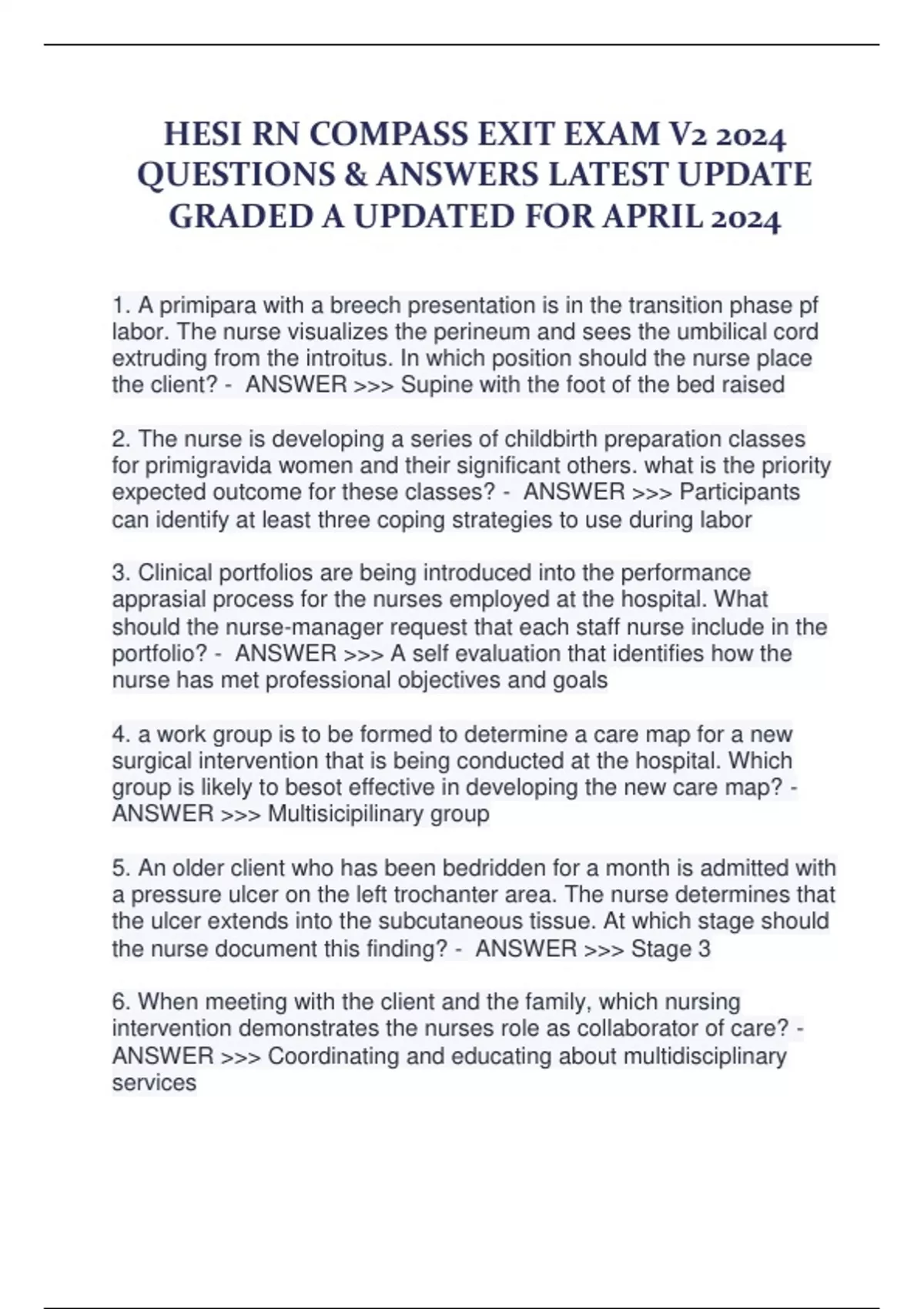 HESI RN COMPASS EXIT EXAM V2 2024 QUESTIONS & ANSWERS LATEST UPDATE GRADED A UPDATED FOR APRIL 2024

1. A primipara with a breech presentation is in the transition phase pf labor. The nurse visualizes the perineum and sees the umbilical cord extruding from the introitus. In which position should the nurse place the client? - ANSWER >>> Supine with the foot of the bed raised

2. The nurse is developing a series of childbirth preparation classes for primigravida women and their significant others. what is the priority expected outcome for these classes? - ANSWER >>> Participants can identify at least three coping strategies to use during labor

3. Clinical portfolios are being introduced into the performance apprasial process for the nurses employed at the hospital. What should the nurse-manager request that each staff nurse include in the portfolio? - ANSWER >>> A self evaluation that identifies how the nurse has met professional objectives and goals

4. a work group is to be formed to determine a care map for a new surgical intervention that is being conducted at the hospital. Which group is likely to besot effective in developing the new care map? - ANSWER >>> Multisicipilinary group

5. An older client who has been bedridden for a month is admitted with a pressure ulcer on the left trochanter area. The nurse determines that the ulcer extends into the subcutaneous tissue. At which stage should the nurse document this finding? - ANSWER >>> Stage 3

6. When meeting with the client and the family, which nursing intervention demonstrates the nurses role as collaborator of care? - ANSWER >>> Coordinating and educating about multidisciplinary services